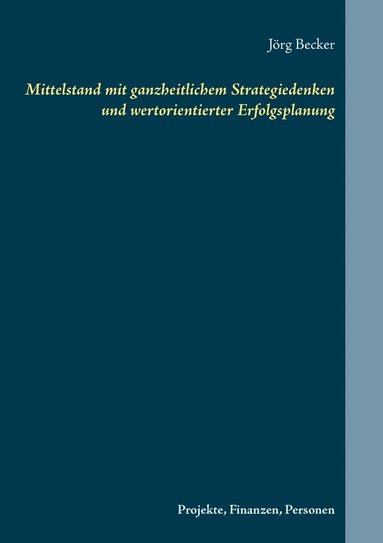 Jörg Becker

Mittelstand mit ganzheitlichem Strategiedenken und wertorientierter Erfolgsplanung

Projekte, Finanzen, Personen